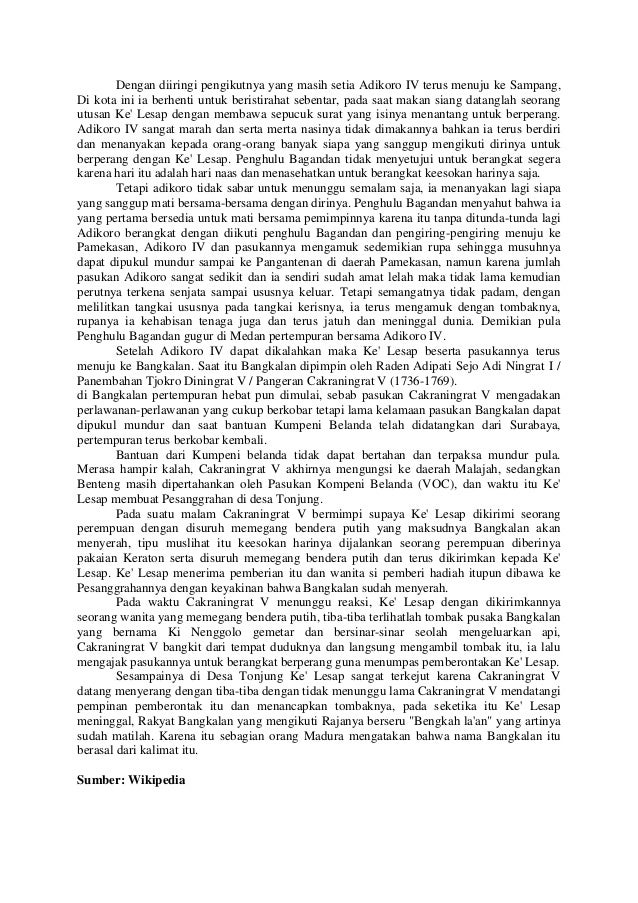 Dengan diiringi pengikutnya yang masih setia Adikoro IV terus menuju ke Sampang, Di kota ini ia berhenti untuk beristirahat sebentar, pada saat makan siang datanglah seorang utusan Ke' Lesap dengan membawa sepucuk surat yang isinya menantang untuk berperang. Adikoro IV sangat marah dan serta merta nasinya tidak dimakannya bahkan ia terus berdiri dan menanyakan kepada orang-orang banyak siapa yang sanggup mengikuti dirinya untuk berperang dengan Ke' Lesap. Penghulu Bagandan tidak menyetujui untuk berangkat segera karena hari itu adalah hari naas dan menasehatkan untuk berangkat keesokan harinya saja.

Tetapi adikoro tidak sabar untuk menunggu semalam saja, ia menanyakan lagi siapa yang sanggup mati bersama-bersama dengan dirinya. Penghulu Bagandan menyahut bahwa ia yang pertama bersedia untuk mati bersama pemimpinnya karena itu tanpa ditunda-tunda lagi Adikoro berangkat dengan diikuti penghulu Bagandan dan pengiring-pengiring menuju ke Pamekasan, Adikoro IV dan pasukannya mengamuk sedemikian rupa sehingga musuhnya dapat dipukul mundur sampai ke Pangantenan di daerah Pamekasan, namun karena jumlah pasukan Adikoro sangat sedikit dan ia sendiri sudah amat lelah maka tidak lama kemudian perutnya terkena senjata sampai ususnya keluar. Tetapi semangatnya tidak padam, dengan melilitkan tangkai ususnya pada tangkai kerisnya, ia terus mengamuk dengan tombaknya, rupanya ia kehabisan tenaga juga dan terus jatuh dan meninggal dunia. Demikian pula Penghulu Bagandan gugur di Medan pertempuran bersama Adikoro IV.

Setelah Adikoro IV dapat dikalahkan maka Ke' Lesap beserta pasukannya terus menuju ke Bangkalan. Saat itu Bangkalan dipimpin oleh Raden Adipati Sejo Adi Ningrat I / Panembahan Tjokro Diningrat V / Pangeran Cakraningrat V (1736-1769).
di Bangkalan pertempuran hebat pun dimulai, sebab pasukan Cakraningrat V mengadakan perlawanan-perlawanan yang cukup berkobar tetapi lama kelamaan pasukan Bangkalan dapat dipukul mundur dan saat bantuan Kumpeni Belanda telah didatangkan dari Surabaya, pertempuran terus berkobar kembali.

Bantuan dari Kumpeni belanda tidak dapat bertahan dan terpaksa mundur pula. Merasa hampir kalah, Cakraningrat V akhirnya mengungsi ke daerah Malajah, sedangkan Benteng masih dipertahankan oleh Pasukan Kompeni Belanda (VOC), dan waktu itu Ke' Lesap membuat Pesanggrahan di desa Tonjung.

Pada suatu malam Cakraningrat V bermimpi supaya Ke' Lesap dikirimi seorang perempuan dengan disuruh memegang bendera putih yang maksudnya Bangkalan akan menyerah, tipu muslihat itu keesokan harinya dijalankan seorang perempuan diberinya pakaian Keraton serta disuruh memegang bendera putih dan terus dikirimkan kepada Ke' Lesap. Ke' Lesap menerima pemberian itu dan wanita si pemberi hadiah itupun dibawa ke Pesanggrahannya dengan keyakinan bahwa Bangkalan sudah menyerah.

Pada waktu Cakraningrat V menunggu reaksi, Ke' Lesap dengan dikirimkannya seorang wanita yang memegang bendera putih, tiba-tiba terlihatlah tombak pusaka Bangkalan yang bernama Ki Nenggolo gemetar dan bersinar-sinar seolah mengeluarkan api, Cakraningrat V bangkit dari tempat duduknya dan langsung mengambil tombak itu, ia lalu mengajak pasukannya untuk berangkat berperang guna menumpas pemberontakan Ke' Lesap.

Sesampainya di Desa Tonjung Ke' Lesap sangat terkejut karena Cakraningrat V datang menyerang dengan tiba-tiba dengan tidak menunggu lama Cakraningrat V mendatangi pempinan pemberontak itu dan menancapkan tombaknya, pada seketika itu Ke' Lesap meninggal, Rakyat Bangkalan yang mengikuti Rajanya berseru "Bengkah la'an" yang artinya sudah matilah. Karena itu sebagian orang Madura mengatakan bahwa nama Bangkalan itu berasal dari kalimat itu.

Sumber: Wikipedia